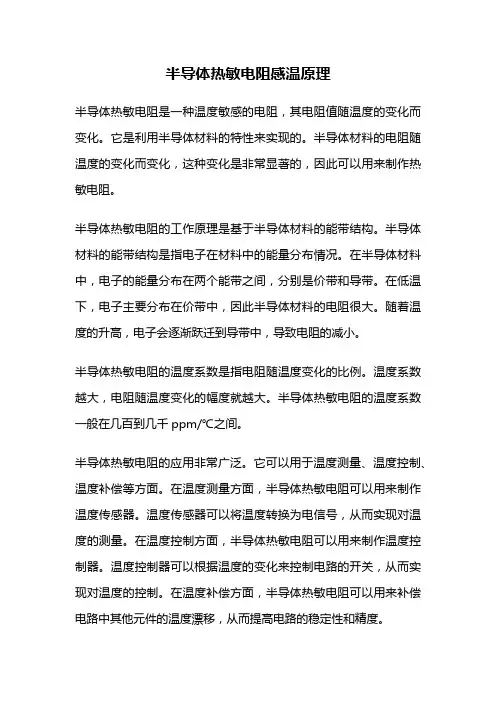 半导体热敏电阻感温原理

半导体热敏电阻是一种温度敏感的电阻，其电阻值随温度的变化而变化。它是利用半导体材料的特性来实现的。半导体材料的电阻随温度的变化而变化，这种变化是非常显著的，因此可以用来制作热敏电阻。

半导体热敏电阻的工作原理是基于半导体材料的能带结构。半导体材料的能带结构是指电子在材料中的能量分布情况。在半导体材料中，电子的能量分布在两个能带之间，分别是价带和导带。在低温下，电子主要分布在价带中，因此半导体材料的电阻很大。随着温度的升高，电子会逐渐跃迁到导带中，导致电阻的减小。

半导体热敏电阻的温度系数是指电阻随温度变化的比例。温度系数越大，电阻随温度变化的幅度就越大。半导体热敏电阻的温度系数一般在几百到几千 ppm/℃之间。

半导体热敏电阻的应用非常广泛。它可以用于温度测量、温度控制、温度补偿等方面。在温度测量方面，半导体热敏电阻可以用来制作温度传感器。温度传感器可以将温度转换为电信号，从而实现对温度的测量。在温度控制方面，半导体热敏电阻可以用来制作温度控制器。温度控制器可以根据温度的变化来控制电路的开关，从而实现对温度的控制。在温度补偿方面，半导体热敏电阻可以用来补偿电路中其他元件的温度漂移，从而提高电路的稳定性和精度。